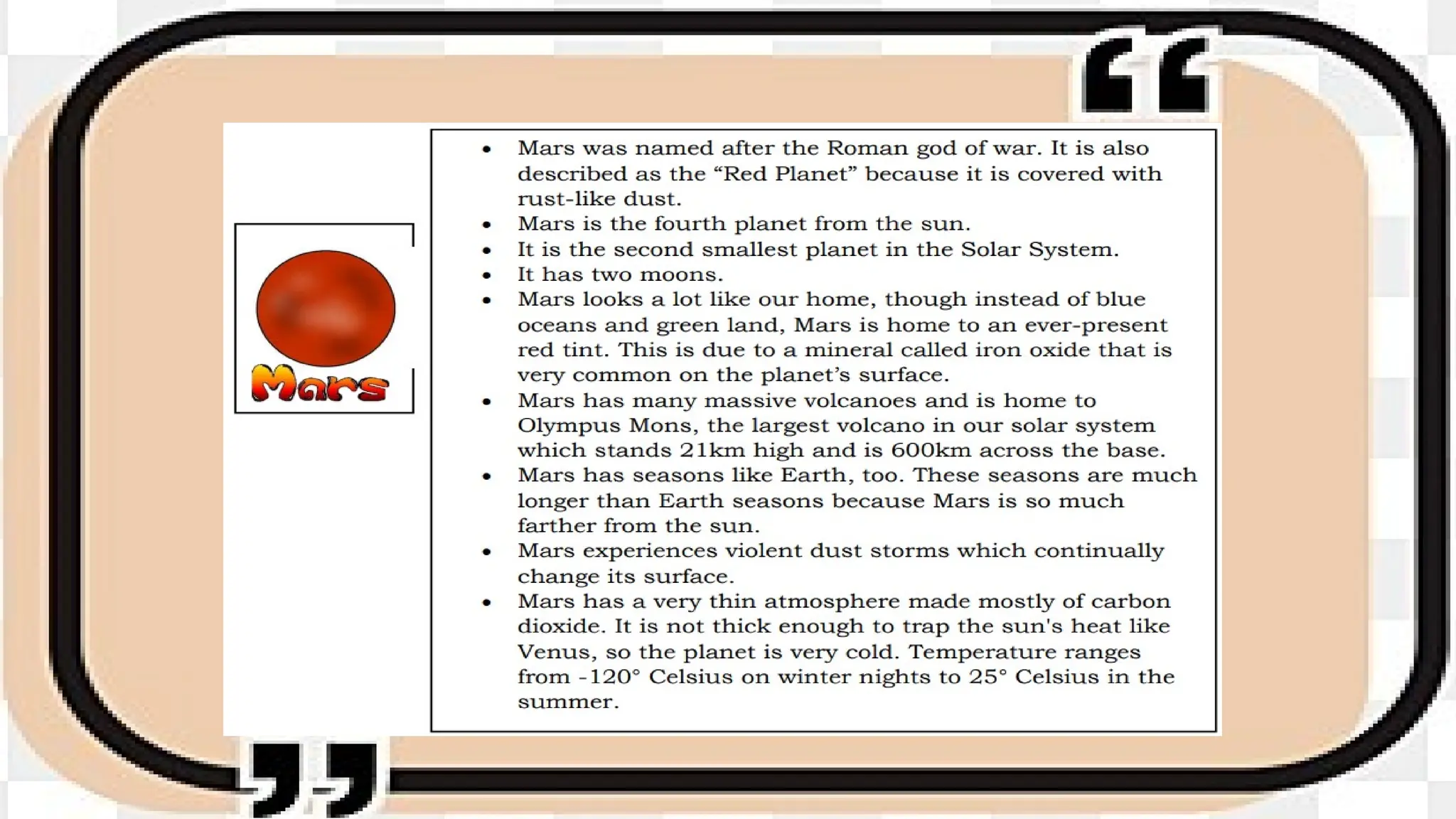 Mars

- Mars was named after the Roman god of war. It is also described as the “Red Planet” because it is covered with rust-like dust.
- Mars is the fourth planet from the sun.
- It is the second smallest planet in the Solar System.
- It has two moons.
- Mars looks a lot like our home, though instead of blue oceans and green land, Mars is home to an ever-present red tint. This is due to a mineral called iron oxide that is very common on the planet’s surface.
- Mars has many massive volcanoes and is home to Olympus Mons, the largest volcano in our solar system which stands 21km high and is 600km across the base.
- Mars has seasons like Earth, too. These seasons are much longer than Earth seasons because Mars is so much farther from the sun.
- Mars experiences violent dust storms which continually change its surface.
- Mars has a very thin atmosphere made mostly of carbon dioxide. It is not thick enough to trap the sun's heat like Venus, so the planet is very cold. Temperature ranges from -120° Celsius on winter nights to 25° Celsius in the summer.